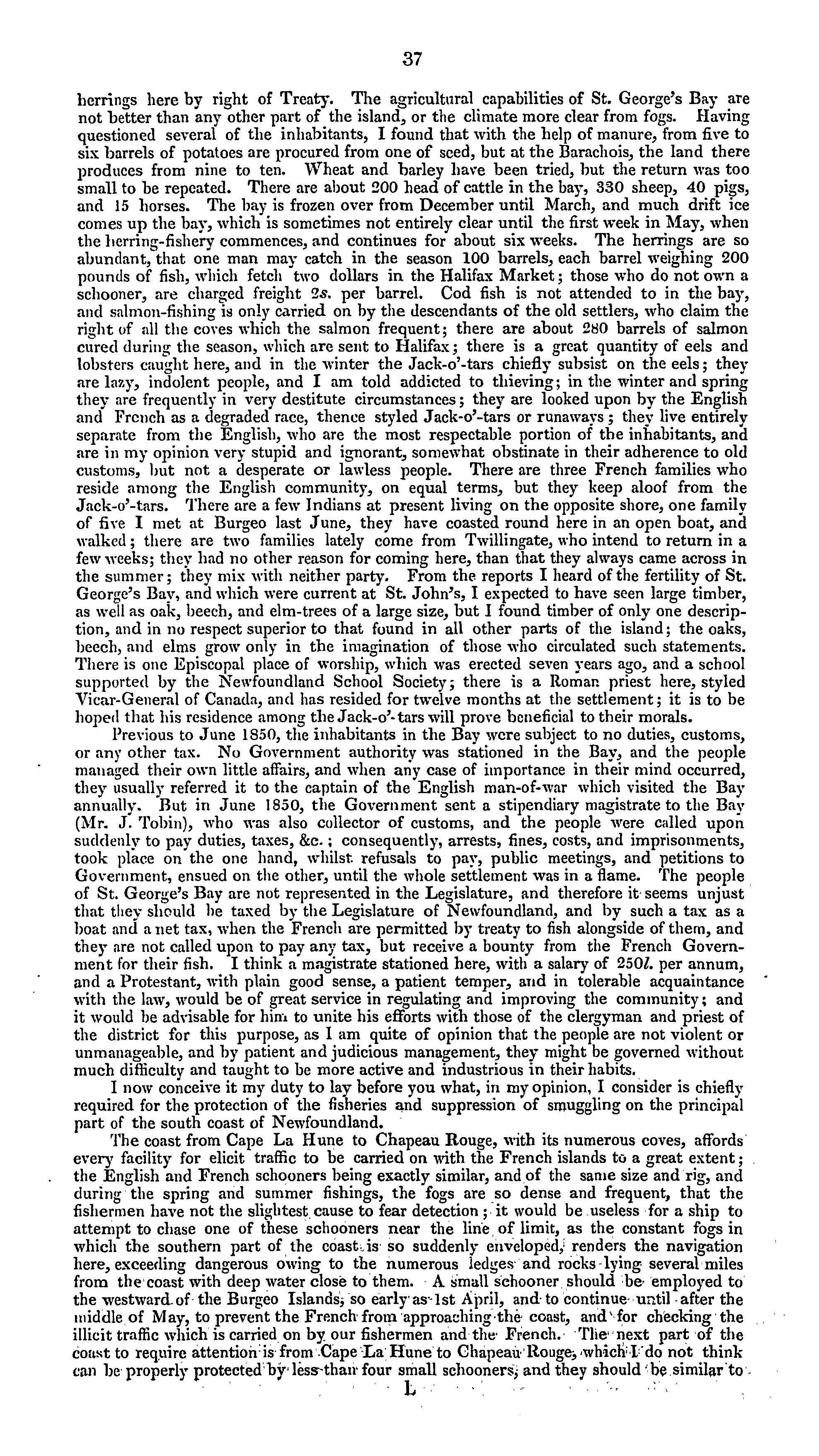 37

herrings here by right of Treaty. The agricultural capabilities of St. George's Bay are not better than any other part of the island, or the climate more clear from fogs. Having questioned several of the inhabitants, I found that with the help of manure, from five to six barrels of potatoes are procured from one of seed, but at the Barachois, the land there produces from nine to ten. Wheat and barley have been tried, but the return was too small to be repeated. There are about 200 head of cattle in the bay, 330 sheep, 40 pigs, and 15 horses. The bay is frozen over from December until March, and much drift ice comes up the bay, which is sometimes not entirely clear until the first week in May, when the herring-fishery commences, and continues for about six weeks. The herrings are so abundant, that one man may catch in the season 100 barrels, each barrel weighing 200 pounds of fish, which fetch two dollars in the Halifax Market; those who do not own a schooner, are charged freight 2s. per barrel. Cod fish is not attended to in the bay, and salmon-fishing is only carried on by the descendants of the old settlers, who claim the right of all the coves which the salmon frequent; there are about 280 barrels of salmon cured during the season, which are sent to Halifax; there is a great quantity of eels and lobsters caught here, and in the winter the Jack-o'-tars chiefly subsist on the eels; they are lazy, indolent people, and I am told addicted to thieving; in the winter and spring they are frequently in very destitute circumstances; they are looked upon by the English and French as a degraded race, thence styled Jack-o'-tars or runaways; they live entirely separate from the English, who are the most respectable portion of the inhabitants, and are in my opinion very stupid and ignorant, somewhat obstinate in their adherence to old customs, but not a desperate or lawless people. There are three French families who reside among the English community, on equal terms, but they keep aloof from the Jack-o'-tars. There are a few Indians at present living on the opposite shore, one family of five I met at Burgeo last June, they have coasted round here in an open boat, and walked; there are two families lately come from Twillingate, who intend to return in a few weeks; they had no other reason for coming here, than that they always came across in the summer; they mix with neither party. From the reports I heard of the fertility of St. George's Bay, and which were current at St. John's, I expected to have seen large timber, as well as oak, beech, and elm-trees of a large size, but I found timber of only one description, and in no respect superior to that found in all other parts of the island; the oaks, beech, and elms grow only in the imagination of those who circulated such statements. There is one Episcopal place of worship, which was erected seven years ago, and a school supported by the Newfoundland School Society; there is a Roman priest here, styled Vicar-General of Canada, and has resided for twelve months at the settlement; it is to be hoped that his residence among the Jack-o'-tars will prove beneficial to their morals.

Previous to June 1850, the inhabitants in the Bay were subject to no duties, customs, or any other tax. No Government authority was stationed in the Bay, and the people managed their own little affairs, and when any case of importance in their mind occurred, they usually referred it to the captain of the English man-of-war which visited the Bay annually. But in June 1850, the Government sent a stipendiary magistrate to the Bay (Mr. J. Tobin), who was also collector of customs, and the people were called upon suddenly to pay duties, taxes, &c.; consequently, arrests, fines, costs, and imprisonments, took place on the one hand, whilst refusals to pay, public meetings, and petitions to Government, ensued on the other, until the whole settlement was in a flame. The people of St. George's Bay are not represented in the Legislature, and therefore it seems unjust that they should be taxed by the Legislature of Newfoundland, and by such a tax as a boat and a net tax, when the French are permitted by treaty to fish alongside of them, and they are not called upon to pay any tax, but receive a bounty from the French Government for their fish. I think a magistrate stationed here, with a salary of 250l. per annum, and a Protestant, with plain good sense, a patient temper, and in tolerable acquaintance with the law, would be of great service in regulating and improving the community; and it would be advisable for him to unite his efforts with those of the clergyman and priest of the district for this purpose, as I am quite of opinion that the people are not violent or unmanageable, and by patient and judicious management, they might be governed without much difficulty and taught to be more active and industrious in their habits.

I now conceive it my duty to lay before you what, in my opinion, I consider is chiefly required for the protection of the fisheries and suppression of smuggling on the principal part of the south coast of Newfoundland.

The coast from Cape La Hune to Chapeau Rouge, with its numerous coves, affords every facility for elicit traffic to be carried on with the French islands to a great extent; the English and French schooners being exactly similar, and of the same size and rig, and during the spring and summer fishings, the fogs are so dense and frequent, that the fishermen have not the slightest cause to fear detection; it would be useless for a ship to attempt to chase one of these schooners near the line of limit, as the constant fogs in which the southern part of the coast is so suddenly enveloped, renders the navigation here, exceeding dangerous owing to the numerous ledges and rocks lying several miles from the coast with deep water close to them. A small schooner should be employed to the westward of the Burgeo Islands, so early as 1st April, and to continue until after the middle of May, to prevent the French from approaching the coast, and for checking the illicit traffic which is carried on by our fishermen and the French. The next part of the coast to require attention is from Cape La Hune to Chapeau Rouge, which I do not think can be properly protected by less than four small schooners, and they should be similar to

L